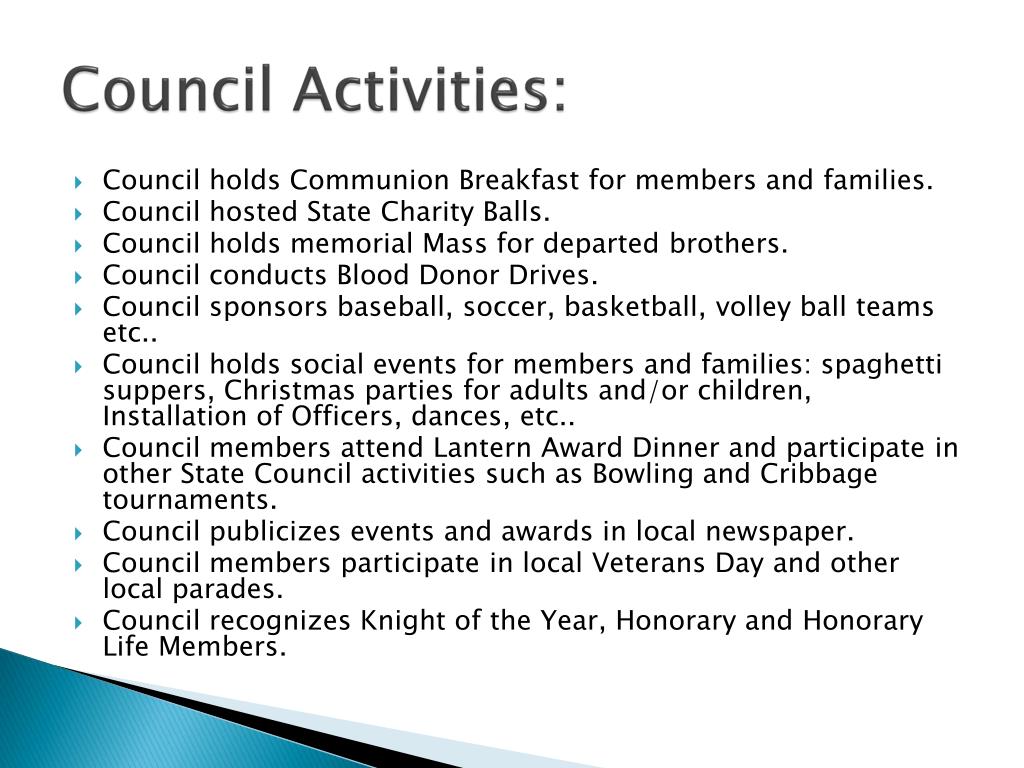 Council Activities:

Council holds Communion Breakfast for members and families.
Council hosted State Charity Balls.
Council holds memorial Mass for departed brothers.
Council conducts Blood Donor Drives.
Council sponsors baseball, soccer, basketball, volley ball teams etc..
Council holds social events for members and families: spaghetti suppers, Christmas parties for adults and/or children, Installation of Officers, dances, etc..
Council members attend Lantern Award Dinner and participate in other State Council activities such as Bowling and Cribbage tournaments.
Council publicizes events and awards in local newspaper.
Council members participate in local Veterans Day and other local parades.
Council recognizes Knight of the Year, Honorary and Honorary Life Members.